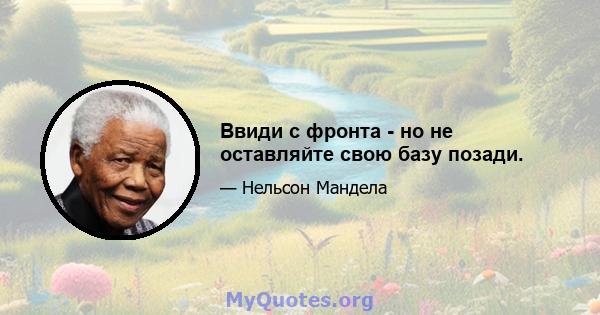 Ввиди с фронта - но не оставляйте свою базу позади.

— Нельсон Мандела

MyQuotes.org